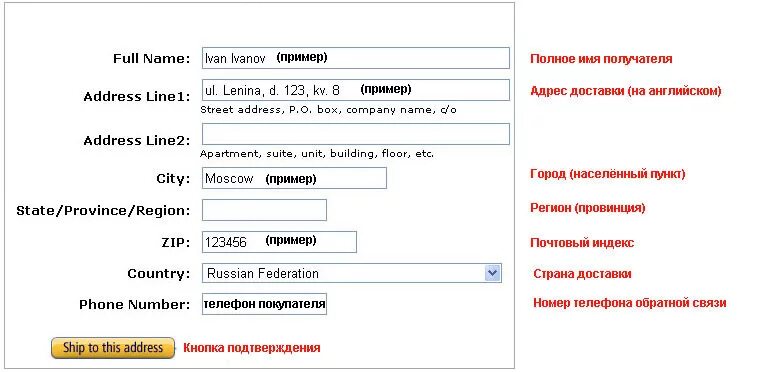 Full Name: Ivan Ivanov (пример) Полное имя получателя

Address Line1: ul. Lenina, d. 123, kv. 8 (пример) Адрес доставки (на английском)
Street address, P.O. box, company name, c/o

Address Line2:
Apartment, suite, unit, building, floor, etc.

City: Moscow (пример) Город (населённый пункт)

State/Province/Region: Регион (провинция)

ZIP: 123456 (пример) Почтовый индекс

Country: Russian Federation Страна доставки

Phone Number: телефон покупателя Номер телефона обратной связи

Ship to this address Кнопка подтверждения